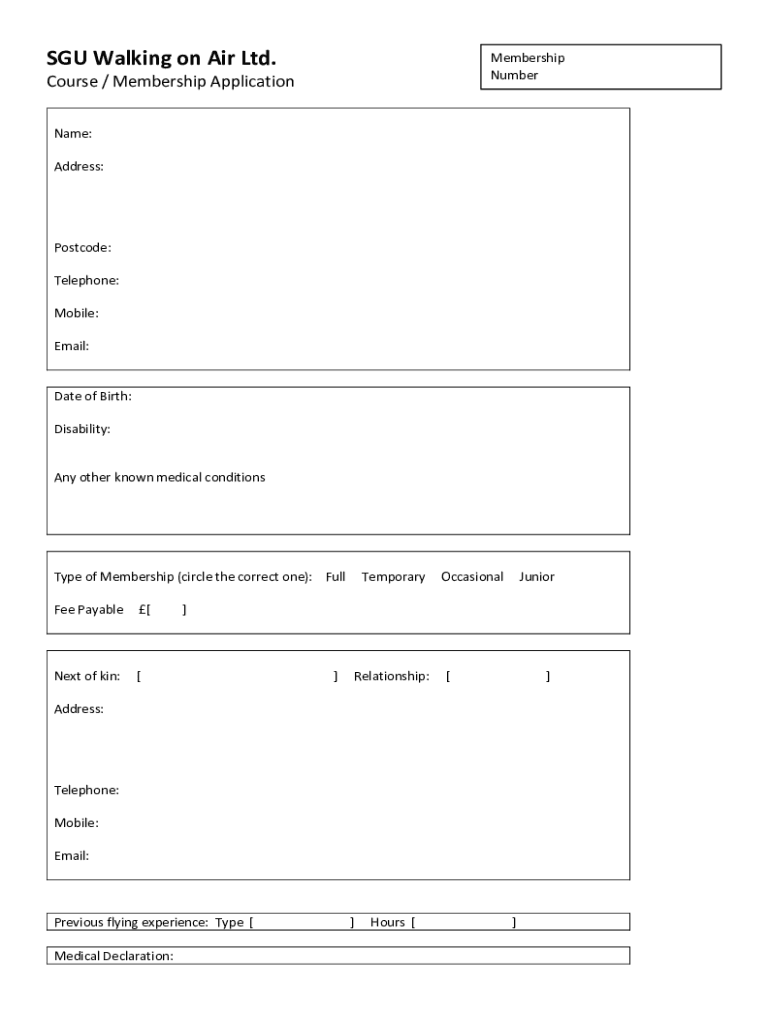 SGU Walking on Air Ltd.
Course / Membership Application

Membership Number

Name:

Address:

Postcode:

Telephone:

Mobile:

Email:

Date of Birth:

Disability:

Any other known medical conditions

Type of Membership (circle the correct one): Full Temporary Occasional Junior

Fee Payable £[ ]

Next of kin: [ ] Relationship: [ ]

Address:

Telephone:

Mobile:

Email:

Previous flying experience: Type [ ] Hours [ ]

Medical Declaration: